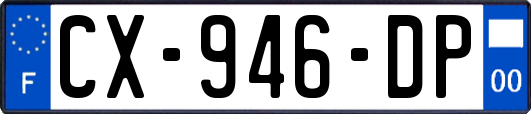 F
CX-946-DP
00